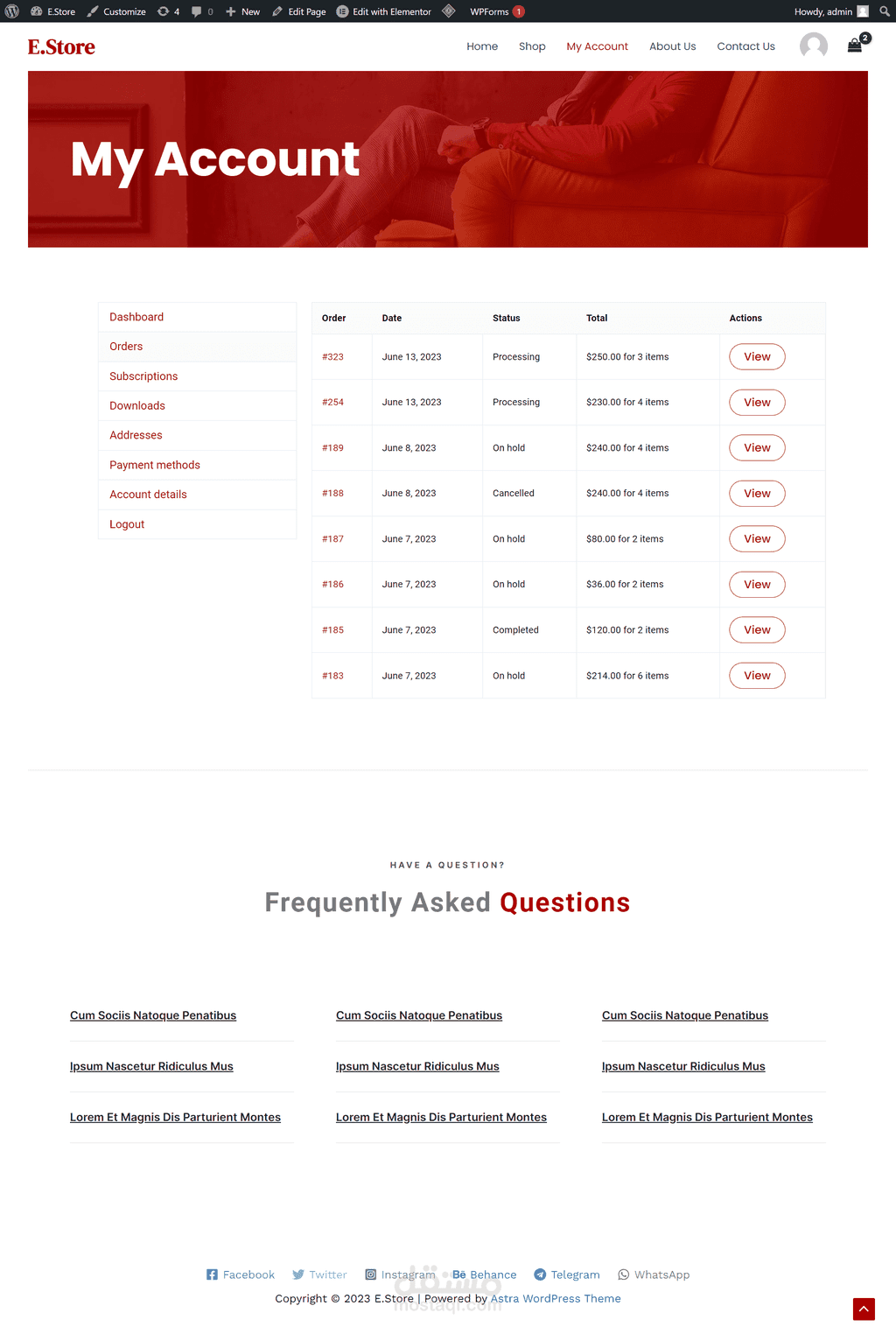 E.Store Customize 4 0 New Edit Page Edit with Elementor WPForms 1 Howdy, admin

E.Store

Home Shop My Account About Us Contact Us 2

My Account

Dashboard
Orders
Subscriptions
Downloads
Addresses
Payment methods
Account details
Logout

| Order | Date | Status | Total | Actions |
|---|---|---|---|---|
| #323 | June 13, 2023 | Processing | $250.00 for 3 items | View |
| #254 | June 13, 2023 | Processing | $230.00 for 4 items | View |
| #189 | June 8, 2023 | On hold | $240.00 for 4 items | View |
| #188 | June 8, 2023 | Cancelled | $240.00 for 4 items | View |
| #187 | June 7, 2023 | On hold | $80.00 for 2 items | View |
| #186 | June 7, 2023 | On hold | $36.00 for 2 items | View |
| #185 | June 7, 2023 | Completed | $120.00 for 2 items | View |
| #183 | June 7, 2023 | On hold | $214.00 for 6 items | View |

HAVE A QUESTION?

Frequently Asked Questions

Cum Sociis Natoque Penatibus

Ipsum Nascetur Ridiculus Mus

Lorem Et Magnis Dis Parturient Montes

Cum Sociis Natoque Penatibus

Ipsum Nascetur Ridiculus Mus

Lorem Et Magnis Dis Parturient Montes

Cum Sociis Natoque Penatibus

Ipsum Nascetur Ridiculus Mus

Lorem Et Magnis Dis Parturient Montes

Facebook Twitter Instagram Behance Telegram WhatsApp

Copyright © 2023 E.Store | Powered by Astra WordPress Theme

مستقل mostaql.com